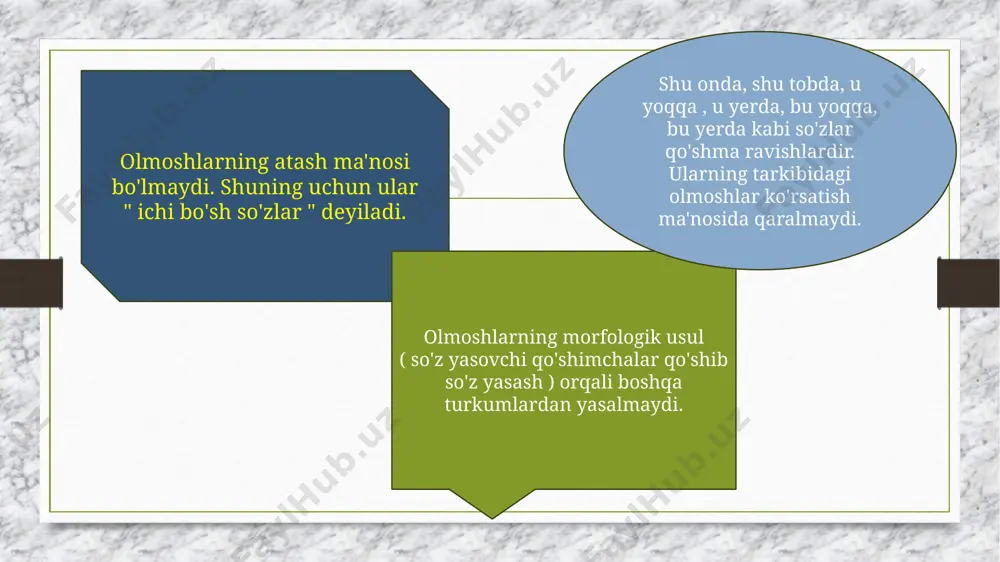 Olmoshlarning atash ma'nosi bo'lmaydi. Shuning uchun ular " ichi bo'sh so'zlar " deyiladi.

Shu onda, shu tobda, u yoqqa , u yerda, bu yoqqa, bu yerda kabi so'zlar qo'shma ravishlardir. Ularning tarkibidagi olmoshlar ko'rsatish ma'nosida qaralmaydi.

Olmoshlarning morfologik usul ( so'z yasovchi qo'shimchalar qo'shib so'z yasash ) orqali boshqa turkumlardan yasalmaydi.

FaylHub.uz